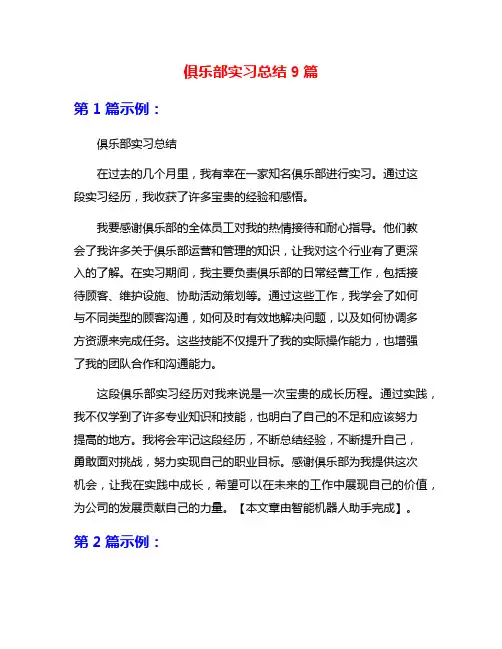 俱乐部实习总结 9 篇

第 1 篇示例：

俱乐部实习总结

在过去的几个月里，我有幸在一家知名俱乐部进行实习。通过这段实习经历，我收获了许多宝贵的经验和感悟。

我要感谢俱乐部的全体员工对我的热情接待和耐心指导。他们教会了我许多关于俱乐部运营和管理的知识，让我对这个行业有了更深入的了解。在实习期间，我主要负责俱乐部的日常经营工作，包括接待顾客、维护设施、协助活动策划等。通过这些工作，我学会了如何与不同类型的顾客沟通，如何及时有效地解决问题，以及如何协调多方资源来完成任务。这些技能不仅提升了我的实际操作能力，也增强了我的团队合作和沟通能力。

这段俱乐部实习经历对我来说是一次宝贵的成长历程。通过实践，我不仅学到了许多专业知识和技能，也明白了自己的不足和应该努力提高的地方。我将会牢记这段经历，不断总结经验，不断提升自己，勇敢面对挑战，努力实现自己的职业目标。感谢俱乐部为我提供这次机会，让我在实践中成长，希望可以在未来的工作中展现自己的价值，为公司的发展贡献自己的力量。【本文章由智能机器人助手完成】。

第 2 篇示例：